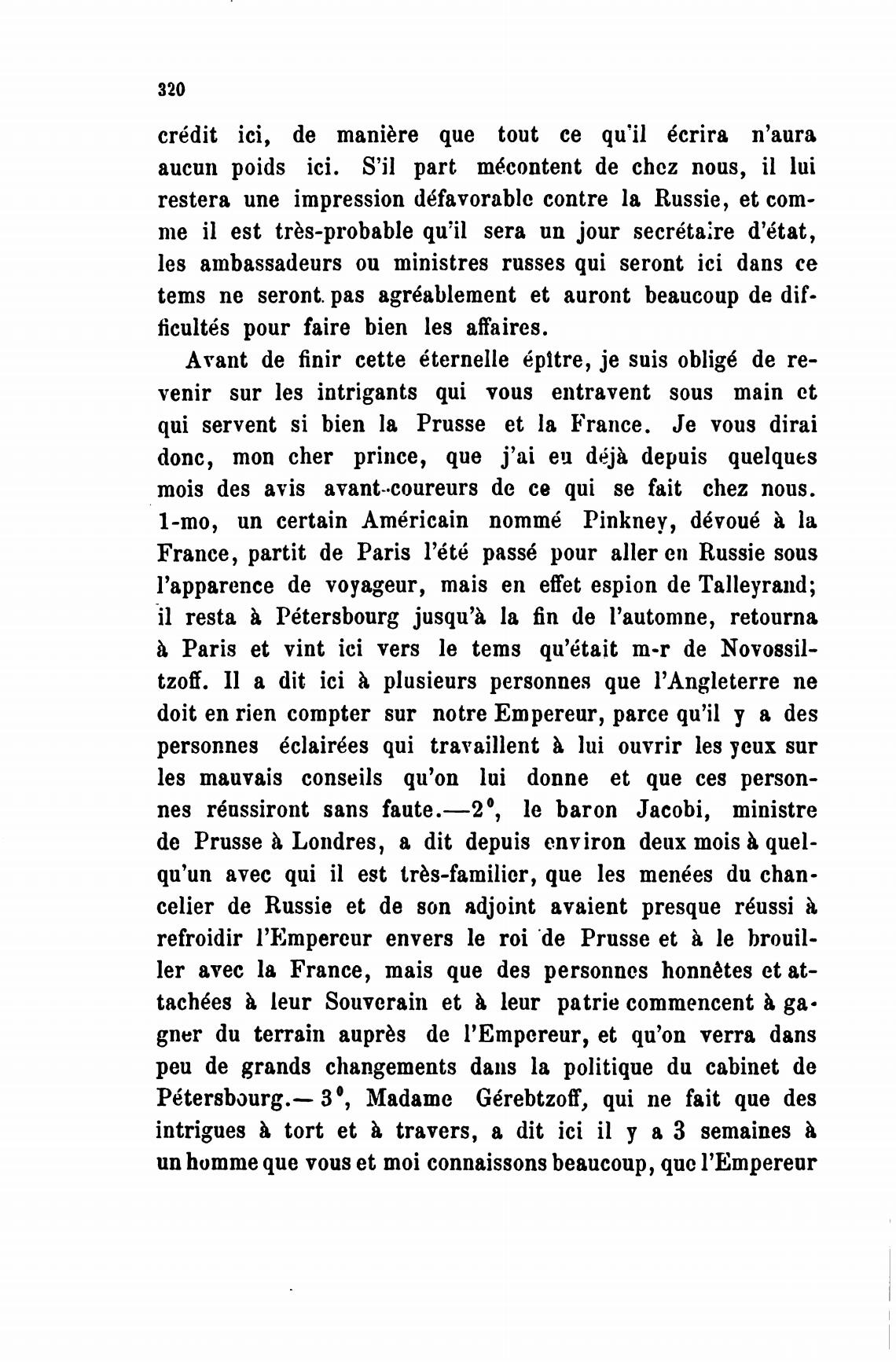 320

crédit ici, de manière que tout ce qu'il écrira n'aura aucun poids ici. S'il part mécontent de chez nous, il lui restera une impression défavorable contre la Russie, et comme il est très-probable qu'il sera un jour secrétaire d'état, les ambassadeurs ou ministres russes qui seront ici dans ce tems ne seront pas agréablement et auront beaucoup de difficultés pour faire bien les affaires.

Avant de finir cette éternelle épître, je suis obligé de revenir sur les intrigants qui vous entravent sous main et qui servent si bien la Prusse et la France. Je vous dirai donc, mon cher prince, que j'ai eu déjà depuis quelques mois des avis avant-coureurs de ce qui se fait chez nous. 1-mo, un certain Américain nommé Pinkney, dévoué à la France, partit de Paris l'été passé pour aller en Russie sous l'apparence de voyageur, mais en effet espion de Talleyrand; il resta à Pétersbourg jusqu'à la fin de l'automne, retourna à Paris et vint ici vers le tems qu'était m-r de Novossiltzoff. Il a dit ici à plusieurs personnes que l'Angleterre ne doit en rien compter sur notre Empereur, parce qu'il y a des personnes éclairées qui travaillent à lui ouvrir les yeux sur les mauvais conseils qu'on lui donne et que ces personnes réussiront sans faute.—2°, le baron Jacobi, ministre de Prusse à Londres, a dit depuis environ deux mois à quelqu'un avec qui il est très-familier, que les menées du chancelier de Russie et de son adjoint avaient presque réussi à refroidir l'Empereur envers le roi de Prusse et à le brouiller avec la France, mais que des personnes honnêtes et attachées à leur Souverain et à leur patrie commencent à gagner du terrain auprès de l'Empereur, et qu'on verra dans peu de grands changements dans la politique du cabinet de Pétersbourg.— 3°, Madame Gérebtzoff, qui ne fait que des intrigues à tort et à travers, a dit ici il y a 3 semaines à un homme que vous et moi connaissons beaucoup, que l'Empereur